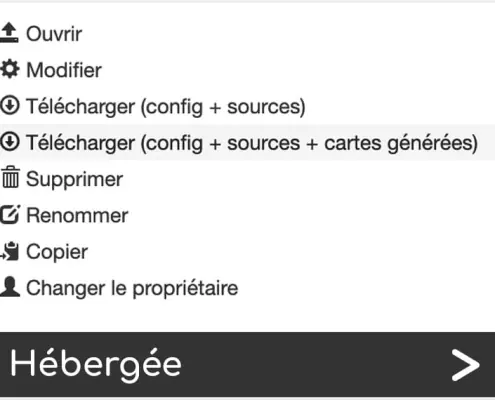 Ouvrir
Modifier
Télécharger (config + sources)
Télécharger (config + sources + cartes générées)
Supprimer
Renommer
Copier
Changer le propriétaire

Hébergée >